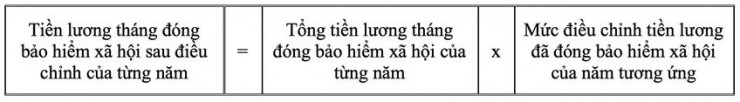 | Tiền lương tháng đóng bảo hiểm xã hội sau điều chỉnh của từng năm | = | Tổng tiền lương tháng đóng bảo hiểm xã hội của từng năm | x | Mức điều chỉnh tiền lương đã đóng bảo hiểm xã hội của năm tương ứng |
|---|---|---|---|---|